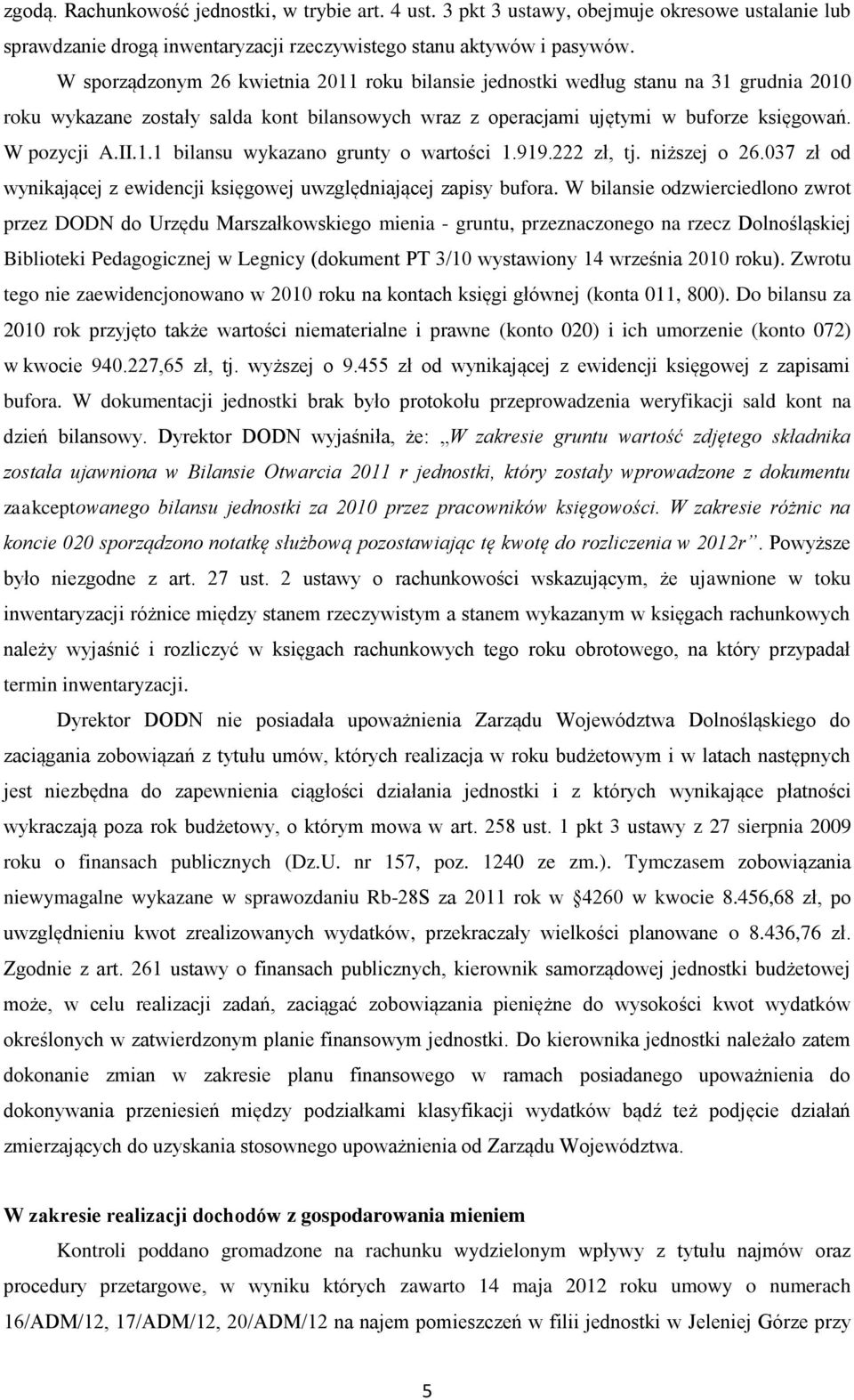 zgodą. Rachunkowość jednostki, w trybie art. 4 ust. 3 pkt 3 ustawy, obejmuje okresowe ustalanie lub sprawdzanie drogą inwentaryzacji rzeczywistego stanu aktywów i pasywów.

W sporządzonym 26 kwietnia 2011 roku bilansie jednostki według stanu na 31 grudnia 2010 roku wykazane zostały salda kont bilansowych wraz z operacjami ujętymi w buforze księgowań. W pozycji A.II.1.1 bilansu wykazano grunty o wartości 1.919.222 zł, tj. niższej o 26.037 zł od wynikającej z ewidencji księgowej uwzględniającej zapisy bufora. W bilansie odzwierciedlono zwrot przez DODN do Urzędu Marszałkowskiego mienia - gruntu, przeznaczonego na rzecz Dolnośląskiej Biblioteki Pedagogicznej w Legnicy (dokument PT 3/10 wystawiony 14 września 2010 roku). Zwrotu tego nie zaewidencjonowano w 2010 roku na kontach księgi głównej (konta 011, 800). Do bilansu za 2010 rok przyjęto także wartości niematerialne i prawne (konto 020) i ich umorzenie (konto 072) w kwocie 940.227,65 zł, tj. wyższej o 9.455 zł od wynikającej z ewidencji księgowej z zapisami bufora. W dokumentacji jednostki brak było protokołu przeprowadzenia weryfikacji sald kont na dzień bilansowy. Dyrektor DODN wyjaśniła, że: „W zakresie gruntu wartość zdjętego składnika została ujawniona w Bilansie Otwarcia 2011 r jednostki, który zostały wprowadzone z dokumentu zaakceptowanego bilansu jednostki za 2010 przez pracowników księgowości. W zakresie różnic na koncie 020 sporządzono notatkę służbową pozostawiając tę kwotę do rozliczenia w 2012r”. Powyższe było niezgodne z art. 27 ust. 2 ustawy o rachunkowości wskazującym, że ujawnione w toku inwentaryzacji różnice między stanem rzeczywistym a stanem wykazanym w księgach rachunkowych należy wyjaśnić i rozliczyć w księgach rachunkowych tego roku obrotowego, na który przypadał termin inwentaryzacji.

Dyrektor DODN nie posiadała upoważnienia Zarządu Województwa Dolnośląskiego do zaciągania zobowiązań z tytułu umów, których realizacja w roku budżetowym i w latach następnych jest niezbędna do zapewnienia ciągłości działania jednostki i z których wynikające płatności wykraczają poza rok budżetowy, o którym mowa w art. 258 ust. 1 pkt 3 ustawy z 27 sierpnia 2009 roku o finansach publicznych (Dz.U. nr 157, poz. 1240 ze zm.). Tymczasem zobowiązania niewymagalne wykazane w sprawozdaniu Rb-28S za 2011 rok w §4260 w kwocie 8.456,68 zł, po uwzględnieniu kwot zrealizowanych wydatków, przekraczały wielkości planowane o 8.436,76 zł. Zgodnie z art. 261 ustawy o finansach publicznych, kierownik samorządowej jednostki budżetowej może, w celu realizacji zadań, zaciągać zobowiązania pieniężne do wysokości kwot wydatków określonych w zatwierdzonym planie finansowym jednostki. Do kierownika jednostki należało zatem dokonanie zmian w zakresie planu finansowego w ramach posiadanego upoważnienia do dokonywania przeniesień między podziałkami klasyfikacji wydatków bądź też podjęcie działań zmierzających do uzyskania stosownego upoważnienia od Zarządu Województwa.

W zakresie realizacji dochodów z gospodarowania mieniem

Kontroli poddano gromadzone na rachunku wydzielonym wpływy z tytułu najmów oraz procedury przetargowe, w wyniku których zawarto 14 maja 2012 roku umowy o numerach 16/ADM/12, 17/ADM/12, 20/ADM/12 na najem pomieszczeń w filii jednostki w Jeleniej Górze przy

5